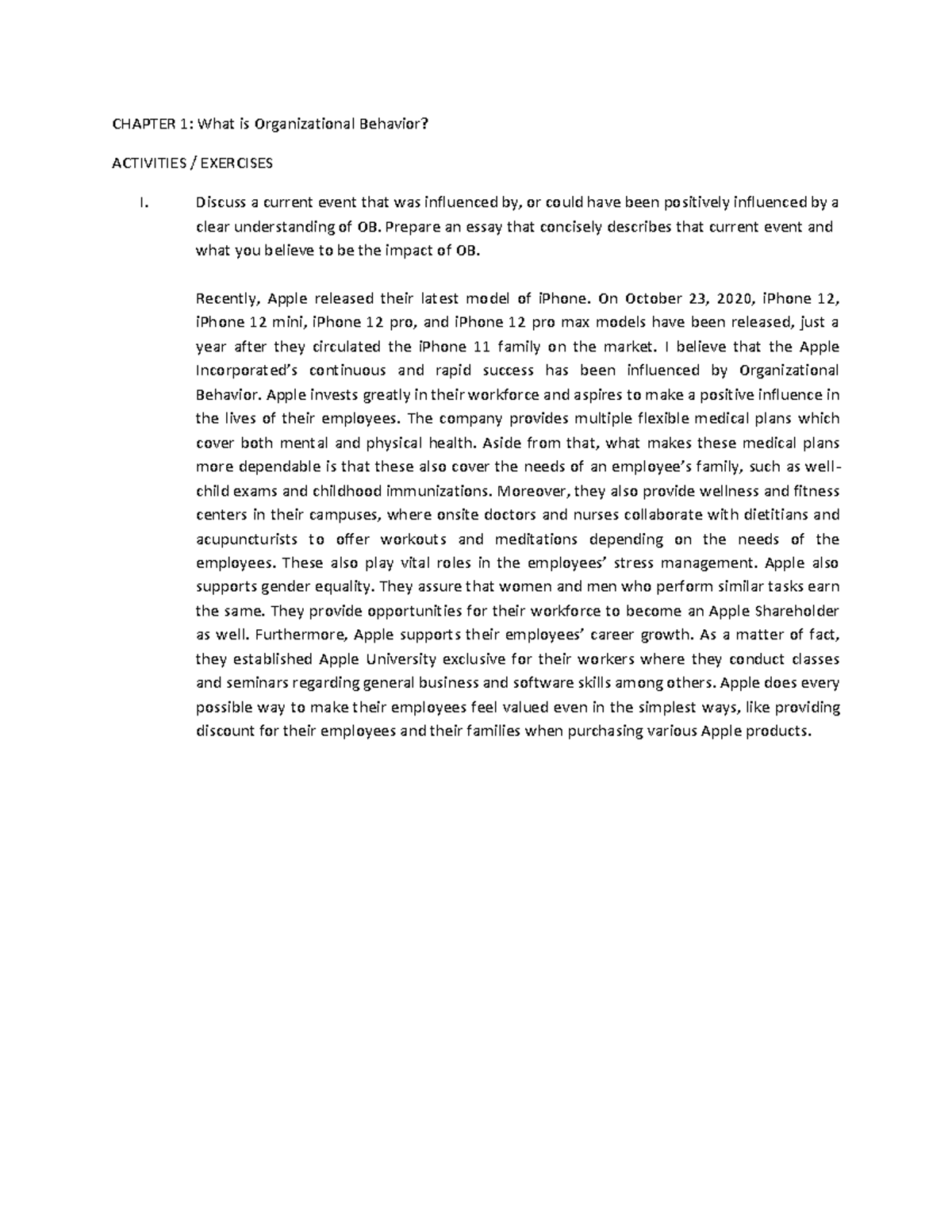 CHAPTER 1: What is Organizational Behavior?

ACTIVITIES / EXERCISES

I. Discuss a current event that was influenced by, or could have been positively influenced by a clear understanding of OB. Prepare an essay that concisely describes that current event and what you believe to be the impact of OB.

Recently, Apple released their latest model of iPhone. On October 23, 2020, iPhone 12, iPhone 12 mini, iPhone 12 pro, and iPhone 12 pro max models have been released, just a year after they circulated the iPhone 11 family on the market. I believe that the Apple Incorporated's continuous and rapid success has been influenced by Organizational Behavior. Apple invests greatly in their workforce and aspires to make a positive influence in the lives of their employees. The company provides multiple flexible medical plans which cover both mental and physical health. Aside from that, what makes these medical plans more dependable is that these also cover the needs of an employee's family, such as well-child exams and childhood immunizations. Moreover, they also provide wellness and fitness centers in their campuses, where onsite doctors and nurses collaborate with dietitians and acupuncturists to offer workouts and meditations depending on the needs of the employees. These also play vital roles in the employees' stress management. Apple also supports gender equality. They assure that women and men who perform similar tasks earn the same. They provide opportunities for their workforce to become an Apple Shareholder as well. Furthermore, Apple supports their employees' career growth. As a matter of fact, they established Apple University exclusive for their workers where they conduct classes and seminars regarding general business and software skills among others. Apple does every possible way to make their employees feel valued even in the simplest ways, like providing discount for their employees and their families when purchasing various Apple products.